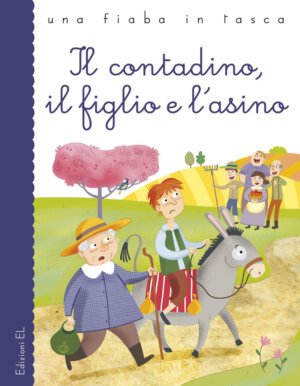 una fiaba in tasca

Il contadino, il figlio e l'asino

Edizioni EL